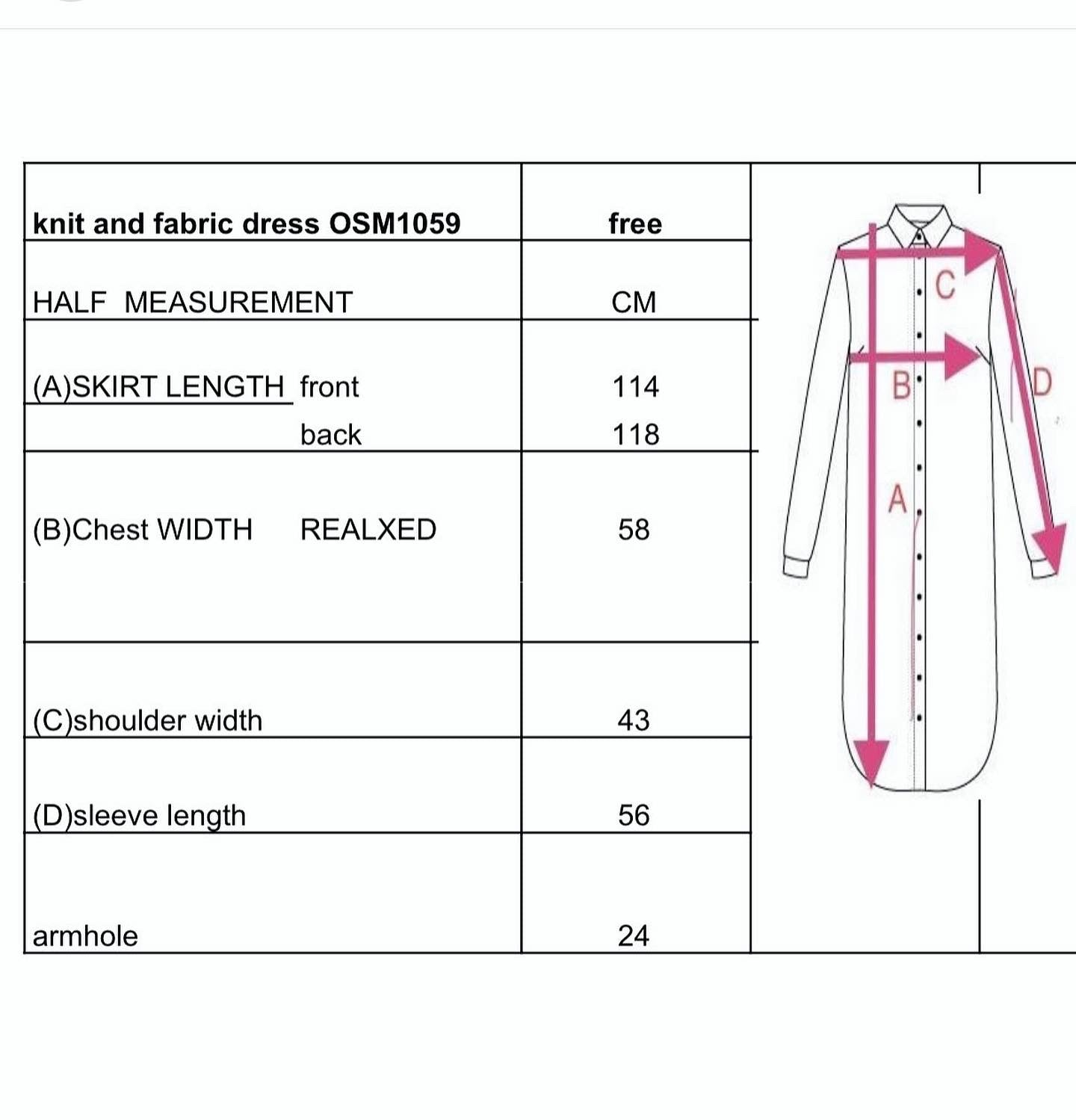 | knit and fabric dress OSM1059 | free |
|---|---|
| HALF MEASUREMENT | CM |
| (A)SKIRT LENGTH front | 114 |
| back | 118 |
| (B)Chest WIDTH REALXED | 58 |
| (C)shoulder width | 43 |
| (D)sleeve length | 56 |
| armhole | 24 |

C
B
D
A